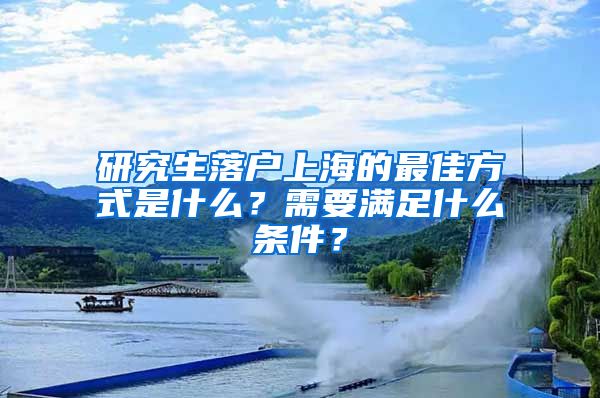 研究生落户上海的最佳方式是什么？需要满足什么条件？